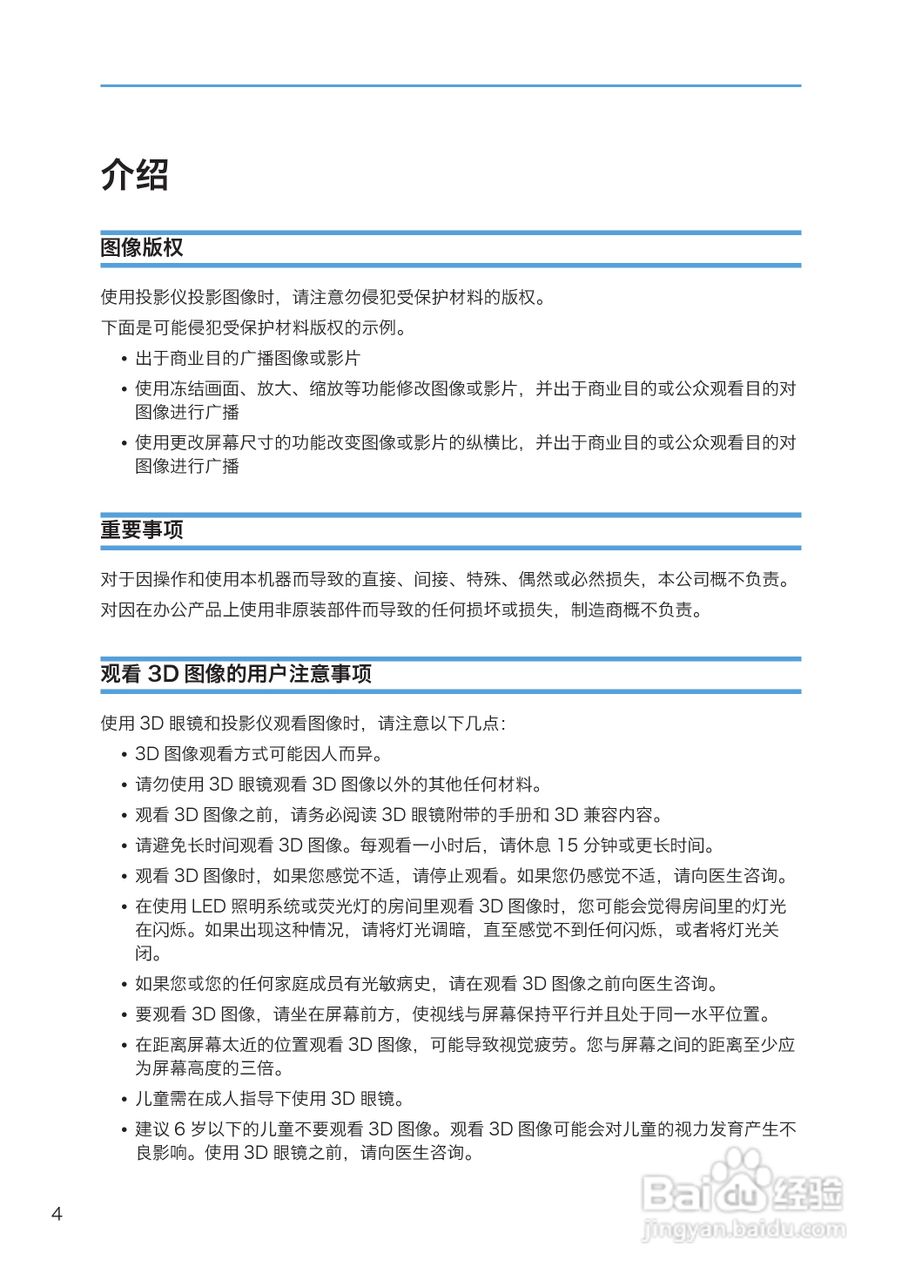 介绍

图像版权

使用投影仪投影图像时，请注意勿侵犯受保护材料的版权。

下面是可能侵犯受保护材料版权的示例。

• 出于商业目的广播图像或影片
• 使用冻结画面、放大、缩放等功能修改图像或影片，并出于商业目的或公众观看目的对图像进行广播
• 使用更改屏幕尺寸的功能改变图像或影片的纵横比，并出于商业目的或公众观看目的对图像进行广播

重要事项

对于因操作和使用本机器而导致的直接、间接、特殊、偶然或必然损失，本公司概不负责。

对因在办公产品上使用非原装部件而导致的任何损坏或损失，制造商概不负责。

观看 3D 图像的用户注意事项

使用 3D 眼镜和投影仪观看图像时，请注意以下几点：

• 3D 图像观看方式可能因人而异。
• 请勿使用 3D 眼镜观看 3D 图像以外的其他任何材料。
• 观看 3D 图像之前，请务必阅读 3D 眼镜附带的手册和 3D 兼容内容。
• 请避免长时间观看 3D 图像。每观看一小时后，请休息 15 分钟或更长时间。
• 观看 3D 图像时，如果您感觉不适，请停止观看。如果您仍感觉不适，请向医生咨询。
• 在使用 LED 照明系统或荧光灯的房间里观看 3D 图像时，您可能会觉得房间里的灯光在闪烁。如果出现这种情况，请将灯光调暗，直至感觉不到任何闪烁，或者将灯光关闭。
• 如果您或您的任何家庭成员有光敏病史，请在观看 3D 图像之前向医生咨询。
• 要观看 3D 图像，请坐在屏幕前方，使视线与屏幕保持平行并且处于同一水平位置。
• 在距离屏幕太近的位置观看 3D 图像，可能导致视觉疲劳。您与屏幕之间的距离至少应为屏幕高度的三倍。
• 儿童需在成人指导下使用 3D 眼镜。
• 建议 6 岁以下的儿童不要观看 3D 图像。观看 3D 图像可能会对儿童的视力发育产生不良影响。使用 3D 眼镜之前，请向医生咨询。

4

Baidu 经验
jingyan.baidu.com